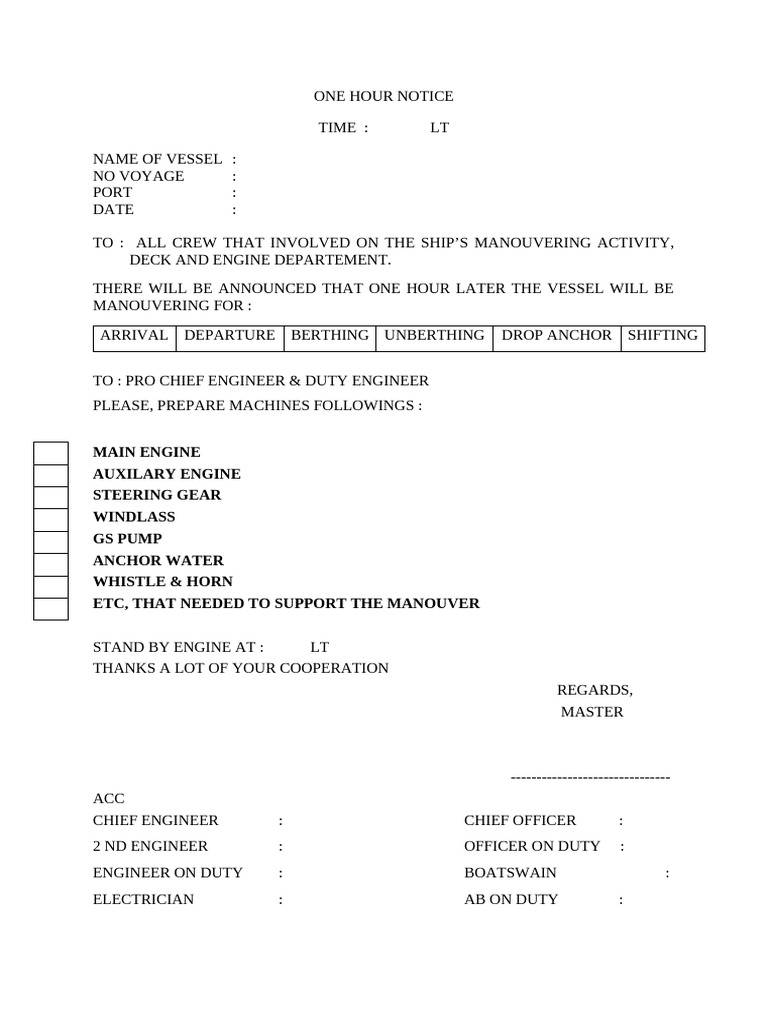 ONE HOUR NOTICE

TIME : LT

NAME OF VESSEL :
NO VOYAGE :
PORT :
DATE :

TO : ALL CREW THAT INVOLVED ON THE SHIP'S MANOUVERING ACTIVITY, DECK AND ENGINE DEPARTEMENT.

THERE WILL BE ANNOUNCED THAT ONE HOUR LATER THE VESSEL WILL BE MANOUVERING FOR :

| ARRIVAL | DEPARTURE | BERTHING | UNBERTHING | DROP ANCHOR | SHIFTING |
|---|---|---|---|---|---|

TO : PRO CHIEF ENGINEER & DUTY ENGINEER

PLEASE, PREPARE MACHINES FOLLOWINGS :

MAIN ENGINE
AUXILARY ENGINE
STEERING GEAR
WINDLASS
GS PUMP
ANCHOR WATER
WHISTLE & HORN
ETC, THAT NEEDED TO SUPPORT THE MANOUVER

STAND BY ENGINE AT : LT
THANKS A LOT OF YOUR COOPERATION

REGARDS,
MASTER

-------------------------------

ACC
CHIEF ENGINEER :
2 ND ENGINEER :
ENGINEER ON DUTY :
ELECTRICIAN :

CHIEF OFFICER :
OFFICER ON DUTY :
BOATSWAIN :
AB ON DUTY :